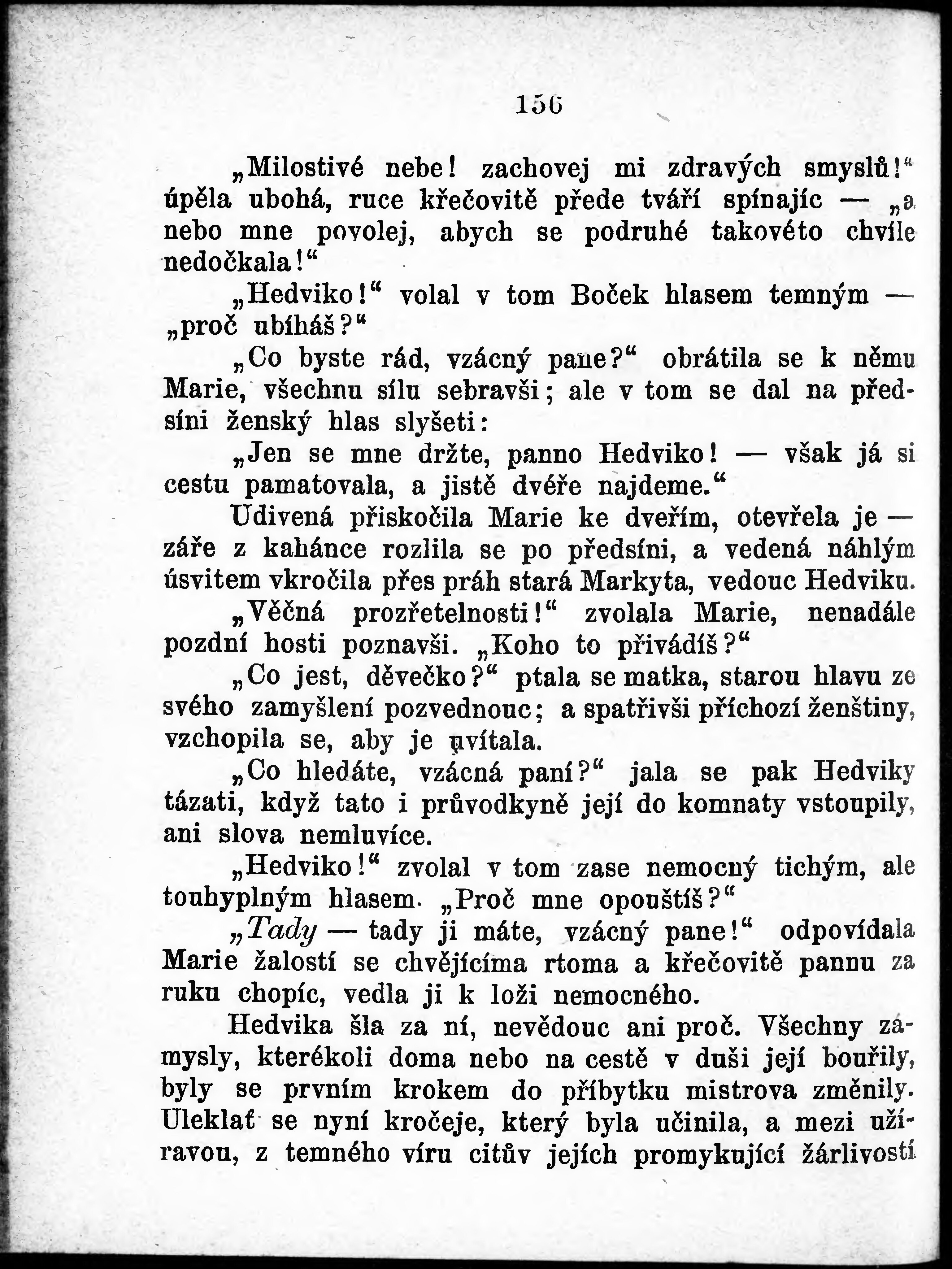 156

„Milostivé nebe! zachovej mi zdravých smyslů!“ úpěla ubohá, ruce křečovitě přede tváří spínajíc — „a nebo mne povolej, abych se podruhé takovéto chvíle nedočkala!“

„Hedviko!“ volal v tom Boček hlasem temným — „proč ubíháš?“

„Co byste rád, vzácný pane?“ obrátila se k němu Marie, všechnu sílu sebravši; ale v tom se dal na předsíni ženský hlas slyšeti:

„Jen se mne držte, panno Hedviko! — však já si cestu pamatovala, a jistě dvéře najdeme.“

Udivená přiskočila Marie ke dveřím, otevřela je — záře z kahánce rozlila se po předsíni, a vedená náhlým úsvitem vkročila přes práh stará Markyta, vedouc Hedviku.

„Věčná prozřetelnosti!“ zvolala Marie, nenadále pozdní hosti poznavši. „Koho to přivádíš?“

„Co jest, děvečko?“ ptala se matka, starou hlavu ze svého zamyšlení pozvednouc; a spatřivši příchozí ženštiny, vzchopila se, aby je uvítala.

„Co hledáte, vzácná paní?“ jala se pak Hedviky tázati, když tato i průvodkyně její do komnaty vstoupily, ani slova nemluvíce.

„Hedviko!“ zvolal v tom zase nemocný tichým, ale touhyplným hlasem. „Proč mne opouštíš?“

„Tady — tady ji máte, vzácný pane!“ odpovídala Marie žalostí se chvějícíma rtoma a křečovitě pannu za ruku chopíc, vedla ji k loži nemocného.

Hedvika šla za ní, nevědouc ani proč. Všechny zámysly, kterékoli doma nebo na cestě v duši její bouřily, byly se prvním krokem do příbytku mistrova změnily. Uleklať se nyní kročeje, který byla učinila, a mezi užíravou, z temného víru citův jejích promykující žárlivostí